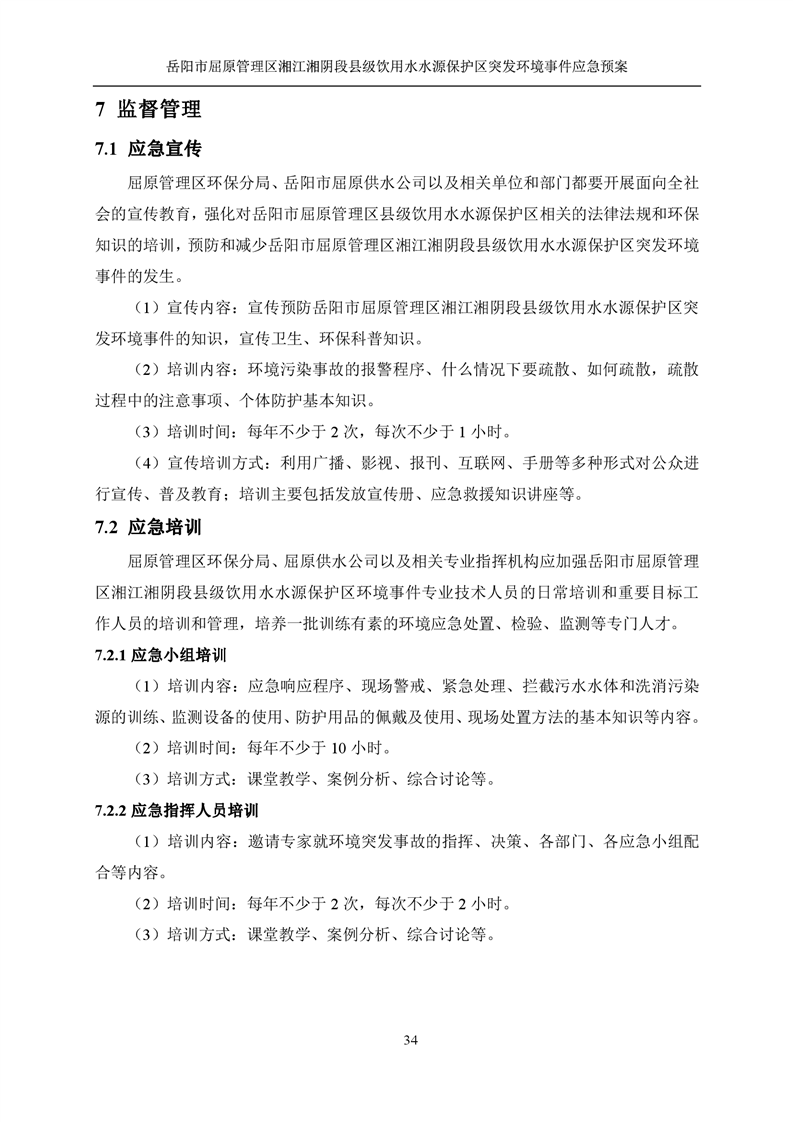 岳阳市屈原管理区湘江湘阴段县级饮用水水源保护区突发环境事件应急预案

7 监督管理

7.1 应急宣传

屈原管理区环保分局、岳阳市屈原供水公司以及相关单位和部门都要开展面向全社会的宣传教育，强化对岳阳市屈原管理区县级饮用水水源保护区相关的法律法规和环保知识的培训，预防和减少岳阳市屈原管理区湘江湘阴段县级饮用水水源保护区突发环境事件的发生。

（1）宣传内容：宣传预防岳阳市屈原管理区湘江湘阴段县级饮用水水源保护区突发环境事件的知识，宣传卫生、环保科普知识。

（2）培训内容：环境污染事故的报警程序、什么情况下要疏散、如何疏散，疏散过程中的注意事项、个体防护基本知识。

（3）培训时间：每年不少于 2 次，每次不少于 1 小时。

（4）宣传培训方式：利用广播、影视、报刊、互联网、手册等多种形式对公众进行宣传、普及教育；培训主要包括发放宣传册、应急救援知识讲座等。

7.2 应急培训

屈原管理区环保分局、屈原供水公司以及相关专业指挥机构应加强岳阳市屈原管理区湘江湘阴段县级饮用水水源保护区环境事件专业技术人员的日常培训和重要目标工作人员的培训和管理，培养一批训练有素的环境应急处置、检验、监测等专门人才。

7.2.1 应急小组培训

（1）培训内容：应急响应程序、现场警戒、紧急处理、拦截污水水体和洗消污染源的训练、监测设备的使用、防护用品的佩戴及使用、现场处置方法的基本知识等内容。

（2）培训时间：每年不少于 10 小时。

（3）培训方式：课堂教学、案例分析、综合讨论等。

7.2.2 应急指挥人员培训

（1）培训内容：邀请专家就环境突发事故的指挥、决策、各部门、各应急小组配合等内容。

（2）培训时间：每年不少于 2 次，每次不少于 2 小时。

（3）培训方式：课堂教学、案例分析、综合讨论等。

34